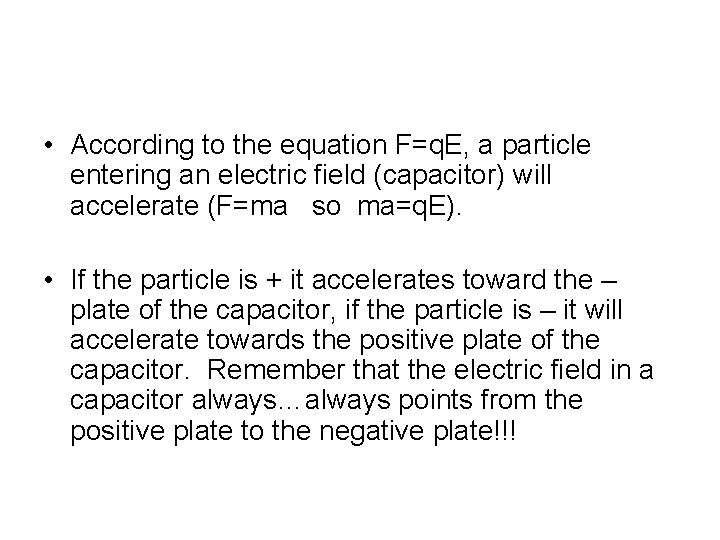 • According to the equation $F=qE$, a particle entering an electric field (capacitor) will accelerate ($F=ma$ so $ma=qE$).

• If the particle is + it accelerates toward the – plate of the capacitor, if the particle is – it will accelerate towards the positive plate of the capacitor. Remember that the electric field in a capacitor always…always points from the positive plate to the negative plate!!!